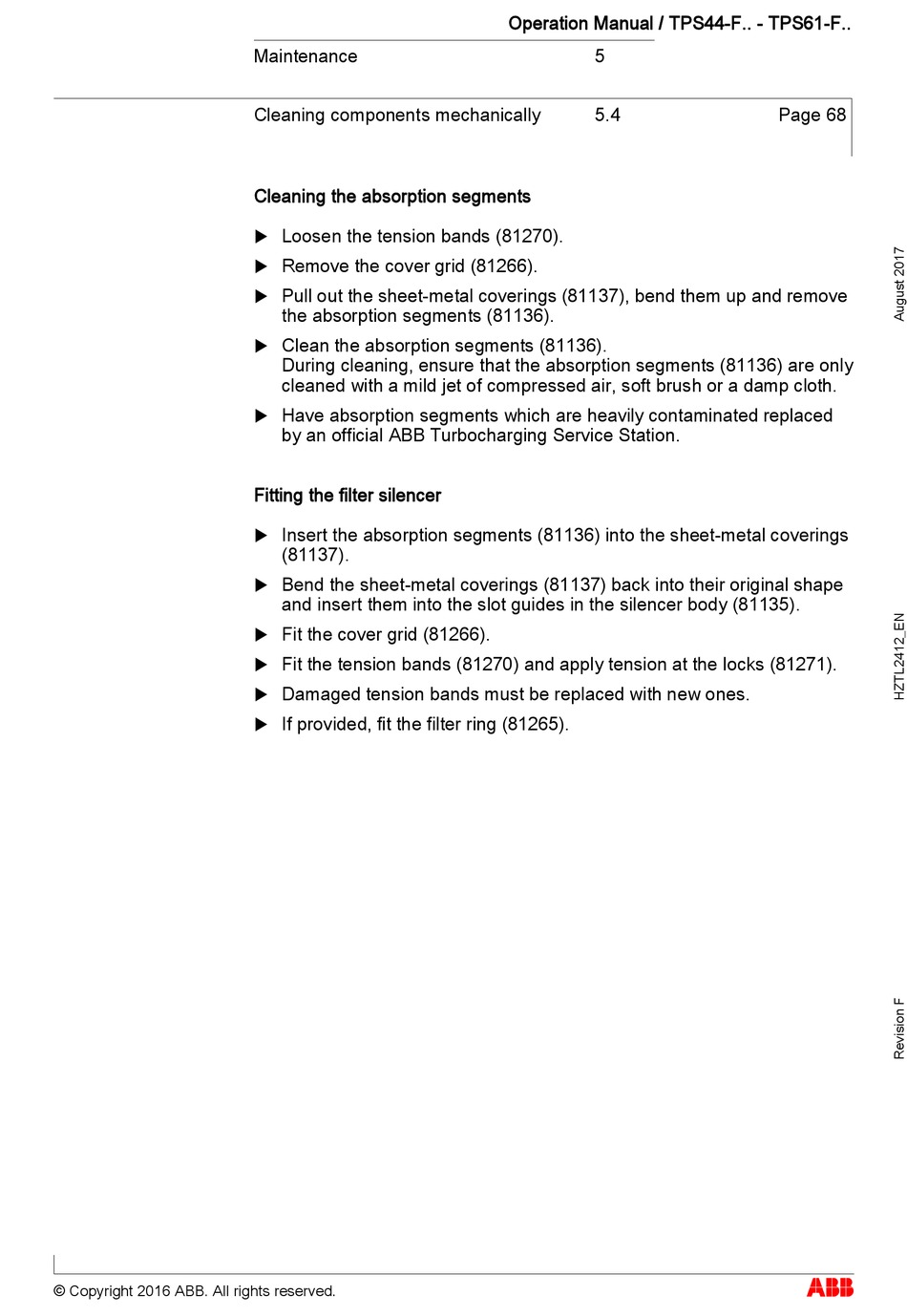 Operation Manual / TPS44-F.. - TPS61-F..

Maintenance 5

Cleaning components mechanically 5.4 Page 68

Cleaning the absorption segments

▶ Loosen the tension bands (81270).

▶ Remove the cover grid (81266).

▶ Pull out the sheet-metal coverings (81137), bend them up and remove the absorption segments (81136).

▶ Clean the absorption segments (81136). During cleaning, ensure that the absorption segments (81136) are only cleaned with a mild jet of compressed air, soft brush or a damp cloth.

▶ Have absorption segments which are heavily contaminated replaced by an official ABB Turbocharging Service Station.

Fitting the filter silencer

▶ Insert the absorption segments (81136) into the sheet-metal coverings (81137).

▶ Bend the sheet-metal coverings (81137) back into their original shape and insert them into the slot guides in the silencer body (81135).

▶ Fit the cover grid (81266).

▶ Fit the tension bands (81270) and apply tension at the locks (81271).

▶ Damaged tension bands must be replaced with new ones.

▶ If provided, fit the filter ring (81265).

August 2017

HZTL2412_EN

Revision F

© Copyright 2016 ABB. All rights reserved.

ABB